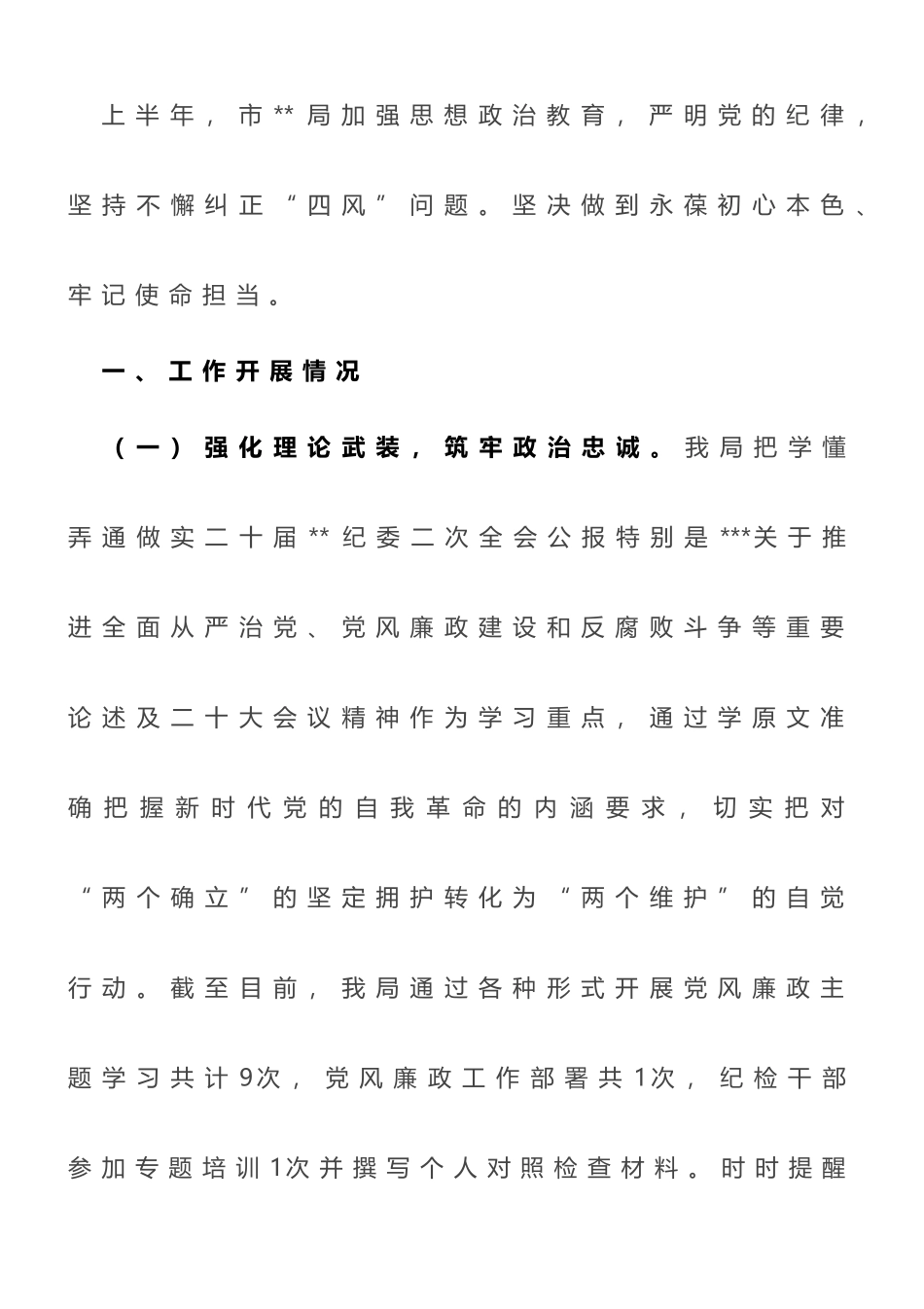 上半年，市**局加强思想政治教育，严明党的纪律，坚持不懈纠正“四风”问题。坚决做到永葆初心本色、牢记使命担当。

一、工作开展情况

（一）强化理论武装，筑牢政治忠诚。我局把学懂弄通做实二十届**纪委二次全会公报特别是***关于推进全面从严治党、党风廉政建设和反腐败斗争等重要论述及二十大会议精神作为学习重点，通过学原文准确把握新时代党的自我革命的内涵要求，切实把对“两个确立”的坚定拥护转化为“两个维护”的自觉行动。截至目前，我局通过各种形式开展党风廉政主题学习共计9次，党风廉政工作部署共1次，纪检干部参加专题培训1次并撰写个人对照检查材料。时时提醒